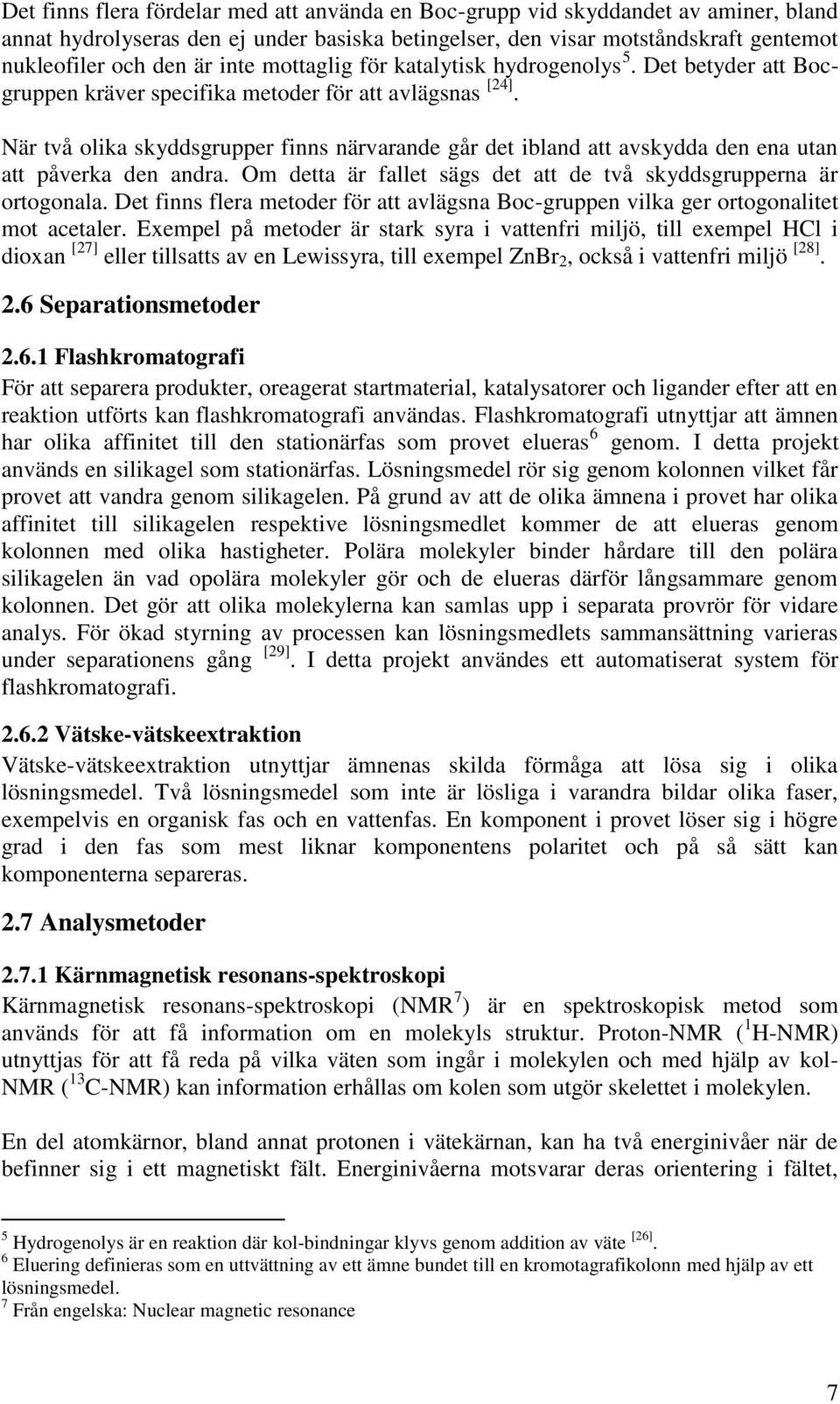 Det finns flera fördelar med att använda en Boc-grupp vid skyddandet av aminer, bland annat hydrolyseras den ej under basiska betingelser, den visar motståndskraft gentemot nukleofiler och den är inte mottaglig för katalytisk hydrogenolys $^5$. Det betyder att Boc-gruppen kräver specifika metoder för att avlägsnas $^{[24]}$.

När två olika skyddsgrupper finns närvarande går det ibland att avskydda den ena utan att påverka den andra. Om detta är fallet sägs det att de två skyddsgrupperna är ortogonala. Det finns flera metoder för att avlägsna Boc-gruppen vilka ger ortogonalitet mot acetaler. Exempel på metoder är stark syra i vattenfri miljö, till exempel HCl i dioxan $^{[27]}$ eller tillsatts av en Lewissyra, till exempel $ZnBr_2$, också i vattenfri miljö $^{[28]}$.

2.6 Separationsmetoder

2.6.1 Flashkromatografi

För att separera produkter, oreagerat startmaterial, katalysatorer och ligander efter att en reaktion utförts kan flashkromatografi användas. Flashkromatografi utnyttjar att ämnen har olika affinitet till den stationärfas som provet elueras $^6$ genom. I detta projekt används en silikagel som stationärfas. Lösningsmedel rör sig genom kolonnen vilket får provet att vandra genom silikagelen. På grund av att de olika ämnena i provet har olika affinitet till silikagelen respektive lösningsmedlet kommer de att elueras genom kolonnen med olika hastigheter. Polära molekyler binder hårdare till den polära silikagelen än vad opolära molekyler gör och de elueras därför långsammare genom kolonnen. Det gör att olika molekylerna kan samlas upp i separata provrör för vidare analys. För ökad styrning av processen kan lösningsmedlets sammansättning varieras under separationens gång $^{[29]}$. I detta projekt användes ett automatiserat system för flashkromatografi.

2.6.2 Vätske-vätskeextraktion

Vätske-vätskeextraktion utnyttjar ämnenas skilda förmåga att lösa sig i olika lösningsmedel. Två lösningsmedel som inte är lösliga i varandra bildar olika faser, exempelvis en organisk fas och en vattenfas. En komponent i provet löser sig i högre grad i den fas som mest liknar komponentens polaritet och på så sätt kan komponenterna separeras.

2.7 Analysmetoder

2.7.1 Kärnmagnetisk resonans-spektroskopi

Kärnmagnetisk resonans-spektroskopi (NMR $^7$) är en spektroskopisk metod som används för att få information om en molekyls struktur. Proton-NMR ($^1$H-NMR) utnyttjas för att få reda på vilka väten som ingår i molekylen och med hjälp av kol-NMR ($^{13}$C-NMR) kan information erhållas om kolen som utgör skelettet i molekylen.

En del atomkärnor, bland annat protonen i vätekärnan, kan ha två energinivåer när de befinner sig i ett magnetiskt fält. Energinivåerna motsvarar deras orientering i fältet,

$^5$ Hydrogenolys är en reaktion där kol-bindningar klyvs genom addition av väte $^{[26]}$.
$^6$ Eluering definieras som en uttvättning av ett ämne bundet till en kromotagrafikolonn med hjälp av ett lösningsmedel.
$^7$ Från engelska: Nuclear magnetic resonance

7